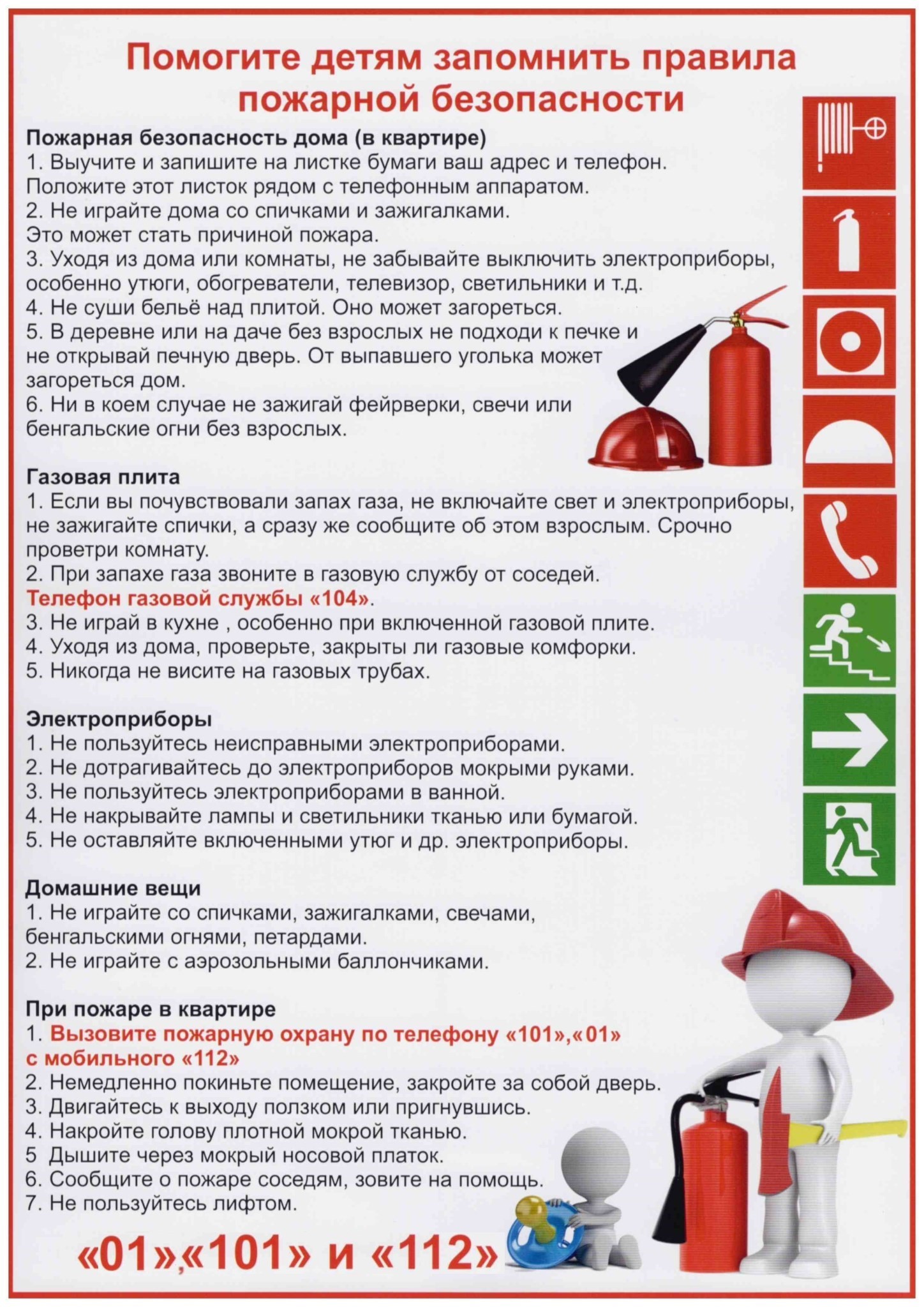 Помогите детям запомнить правила пожарной безопасности

Пожарная безопасность дома (в квартире)
1. Выучите и запишите на листке бумаги ваш адрес и телефон. Положите этот листок рядом с телефонным аппаратом.
2. Не играйте дома со спичками и зажигалками. Это может стать причиной пожара.
3. Уходя из дома или комнаты, не забывайте выключить электроприборы, особенно утюги, обогреватели, телевизор, светильники и т.д.
4. Не суши бельё над плитой. Оно может загореться.
5. В деревне или на даче без взрослых не подходи к печке и не открывай печную дверь. От выпавшего уголька может загореться дом.
6. Ни в коем случае не зажигай фейрверки, свечи или бенгальские огни без взрослых.

Газовая плита
1. Если вы почувствовали запах газа, не включайте свет и электроприборы, не зажигайте спички, а сразу же сообщите об этом взрослым. Срочно проветри комнату.
2. При запахе газа звоните в газовую службу от соседей.
Телефон газовой службы «104».
3. Не играй в кухне , особенно при включенной газовой плите.
4. Уходя из дома, проверьте, закрыты ли газовые комфорки.
5. Никогда не висите на газовых трубах.

Электроприборы
1. Не пользуйтесь неисправными электроприборами.
2. Не дотрагивайтесь до электроприборов мокрыми руками.
3. Не пользуйтесь электроприборами в ванной.
4. Не накрывайте лампы и светильники тканью или бумагой.
5. Не оставляйте включенными утюг и др. электроприборы.

Домашние вещи
1. Не играйте со спичками, зажигалками, свечами, бенгальскими огнями, петардами.
2. Не играйте с аэрозольными баллончиками.

При пожаре в квартире
1. Вызовите пожарную охрану по телефону «101»,«01» с мобильного «112»
2. Немедленно покиньте помещение, закройте за собой дверь.
3. Двигайтесь к выходу ползком или пригнувшись.
4. Накройте голову плотной мокрой тканью.
5 Дышите через мокрый носовой платок.
6. Сообщите о пожаре соседям, зовите на помощь.
7. Не пользуйтесь лифтом.

«01»,«101» и «112»